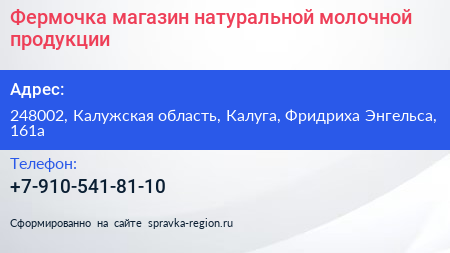 Фермочка магазин натуральной молочной продукции

Адрес:

248002, Калужская область, Калуга, Фридриха Энгельса, 161а

Телефон:

+7-910-541-81-10

Сформированно на сайте spravka-region.ru